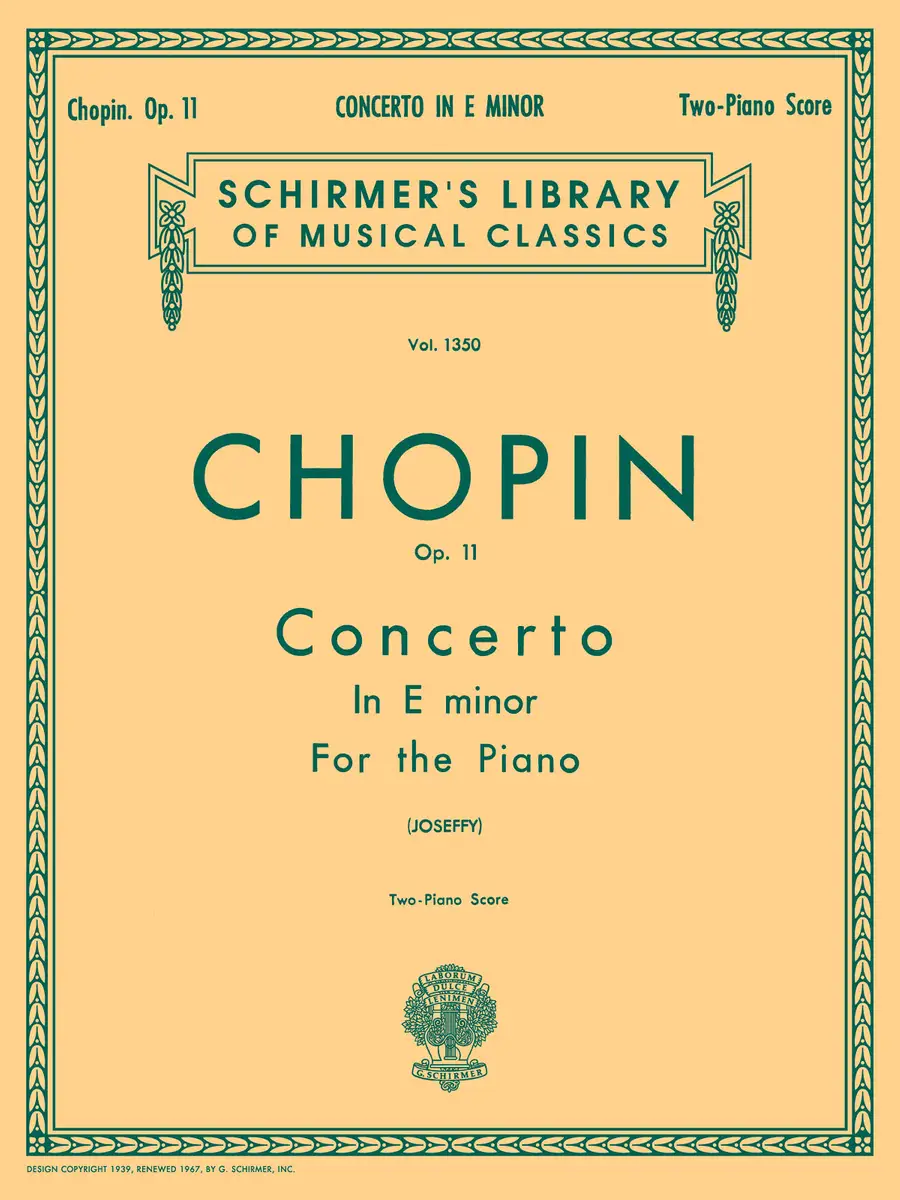 Chopin. Op. 11 CONCERTO IN E MINOR Two-Piano Score

SCHIRMER'S LIBRARY OF MUSICAL CLASSICS

Vol. 1350

CHOPIN

Op. 11

Concerto

In E minor

For the Piano

(JOSEFFY)

Two-Piano Score

LABORUM DULCE LENIMEN

G. SCHIRMER

DESIGN COPYRIGHT 1939, RENEWED 1967, BY G. SCHIRMER, INC.